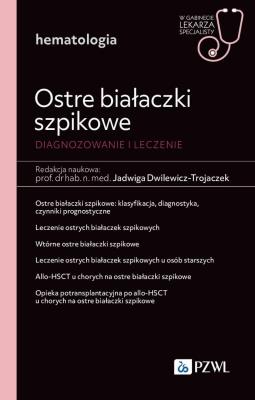 hematologia

W GABINECIE LEKARZA SPECJALISTY

Ostre białaczki szpikowe

DIAGNOZOWANIE I LECZENIE

Redakcja naukowa:
prof. dr hab. n. med. Jadwiga Dwilewicz-Trojaczek

Ostre białaczki szpikowe: klasyfikacja, diagnostyka, czynniki prognostyczne

Leczenie ostrych białaczek szpikowych

Wtórne ostre białaczki szpikowe

Leczenie ostrych białaczek szpikowych u osób starszych

Allo-HSCT u chorych na ostre białaczki szpikowe

Opieka potransplantacyjna po allo-HSCT u chorych na ostre białaczki szpikowe

PZWL